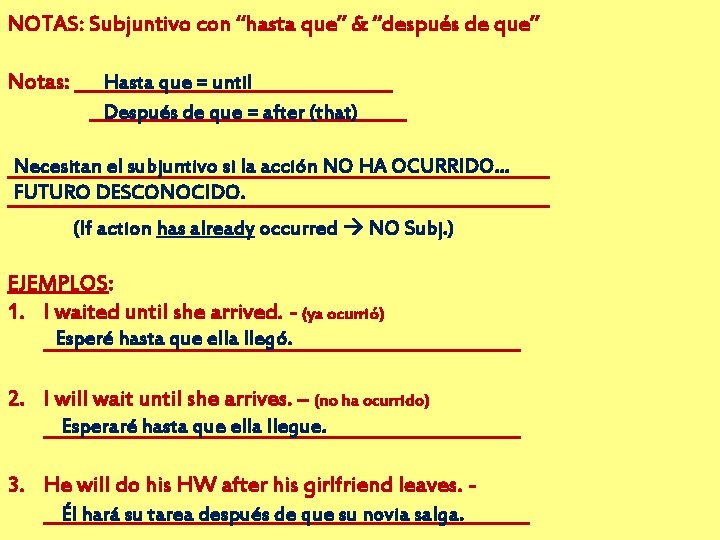 NOTAS: Subjuntivo con “hasta que” & ”después de que”

Notas: Hasta que = until
Después de que = after (that)

Necesitan el subjuntivo si la acción NO HA OCURRIDO… FUTURO DESCONOCIDO.

(If action has already occurred → NO Subj.)

EJEMPLOS:
1. I waited until she arrived. - (ya ocurrió)
Esperé hasta que ella llegó.

2. I will wait until she arrives. – (no ha ocurrido)
Esperaré hasta que ella llegue.

3. He will do his HW after his girlfriend leaves. -
Él hará su tarea después de que su novia salga.